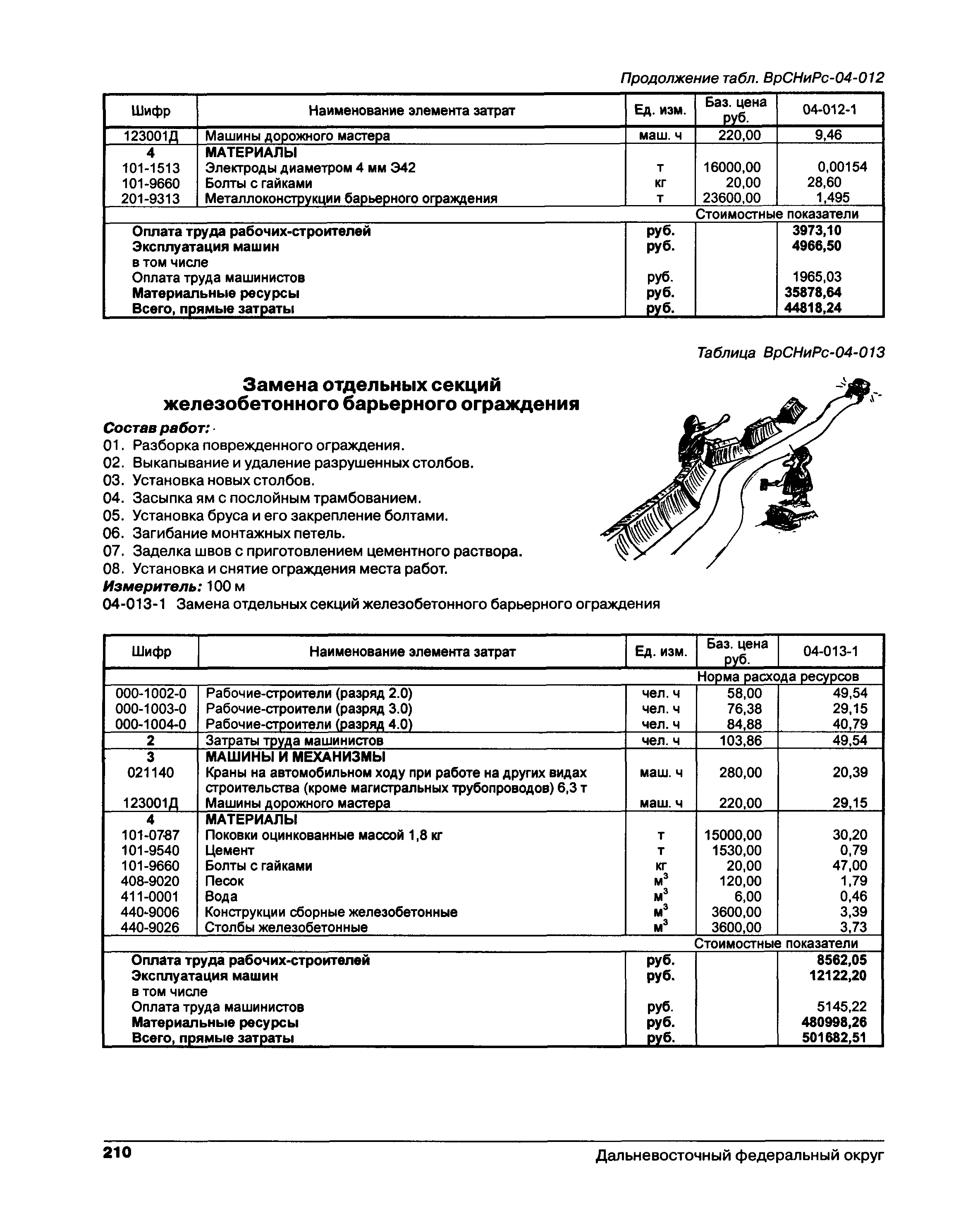 Продолжение табл. ВрСНиРс-04-012

| Шифр | Наименование элемента затрат | Ед. изм. | Баз. цена руб. | 04-012-1 |
|---|---|---|---|---|
| 123001Д | Машины дорожного мастера | маш. ч | 220,00 | 9,46 |
| 4 | МАТЕРИАЛЫ | | | |
| 101-1513 | Электроды диаметром 4 мм Э42 | т | 16000,00 | 0,00154 |
| 101-9660 | Болты с гайками | кг | 20,00 | 28,60 |
| 201-9313 | Металлоконструкции барьерного ограждения | т | 23600,00 | 1,495 |
| | | | Стоимостные показатели | |
| | Оплата труда рабочих-строителей | руб. | | 3973,10 |
| | Эксплуатация машин | руб. | | 4966,50 |
| | в том числе | | | |
| | Оплата труда машинистов | руб. | | 1965,03 |
| | Материальные ресурсы | руб. | | 35878,64 |
| | Всего, прямые затраты | руб. | | 44818,24 |

Таблица ВрСНиРс-04-013

Замена отдельных секций железобетонного барьерного ограждения

Состав работ:
01. Разборка поврежденного ограждения.
02. Выкапывание и удаление разрушенных столбов.
03. Установка новых столбов.
04. Засыпка ям с послойным трамбованием.
05. Установка бруса и его закрепление болтами.
06. Загибание монтажных петель.
07. Заделка швов с приготовлением цементного раствора.
08. Установка и снятие ограждения места работ.
Измеритель: 100 м
04-013-1 Замена отдельных секций железобетонного барьерного ограждения

| Шифр | Наименование элемента затрат | Ед. изм. | Баз. цена руб. | 04-013-1 |
|---|---|---|---|---|
| | | | Норма расхода ресурсов | |
| 000-1002-0 | Рабочие-строители (разряд 2.0) | чел. ч | 58,00 | 49,54 |
| 000-1003-0 | Рабочие-строители (разряд 3.0) | чел. ч | 76,38 | 29,15 |
| 000-1004-0 | Рабочие-строители (разряд 4.0) | чел. ч | 84,88 | 40,79 |
| 2 | Затраты труда машинистов | чел. ч | 103,86 | 49,54 |
| 3 | МАШИНЫ И МЕХАНИЗМЫ | | | |
| 021140 | Краны на автомобильном ходу при работе на других видах строительства (кроме магистральных трубопроводов) 6,3 т | маш. ч | 280,00 | 20,39 |
| 123001Д | Машины дорожного мастера | маш. ч | 220,00 | 29,15 |
| 4 | МАТЕРИАЛЫ | | | |
| 101-0787 | Поковки оцинкованные массой 1,8 кг | т | 15000,00 | 30,20 |
| 101-9540 | Цемент | т | 1530,00 | 0,79 |
| 101-9660 | Болты с гайками | кг | 20,00 | 47,00 |
| 408-9020 | Песок | $м^3$ | 120,00 | 1,79 |
| 411-0001 | Вода | $м^3$ | 6,00 | 0,46 |
| 440-9006 | Конструкции сборные железобетонные | $м^3$ | 3600,00 | 3,39 |
| 440-9026 | Столбы железобетонные | $м^3$ | 3600,00 | 3,73 |
| | | | Стоимостные показатели | |
| | Оплата труда рабочих-строителей | руб. | | 8562,05 |
| | Эксплуатация машин | руб. | | 12122,20 |
| | в том числе | | | |
| | Оплата труда машинистов | руб. | | 5145,22 |
| | Материальные ресурсы | руб. | | 480998,26 |
| | Всего, прямые затраты | руб. | | 501682,51 |

210 Дальневосточный федеральный округ